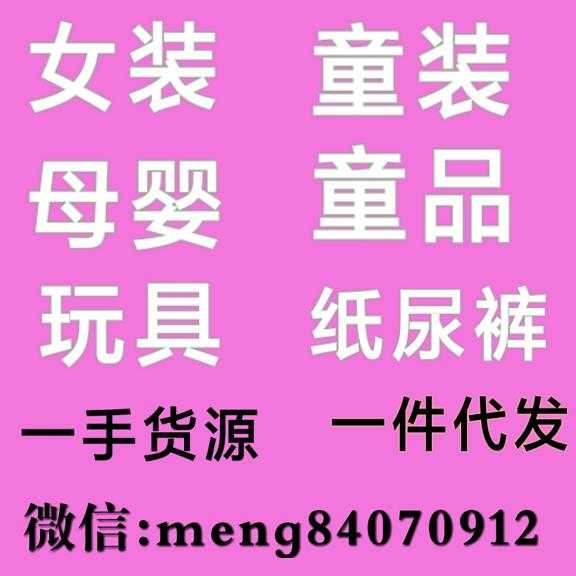 女装 童装

母婴 童品

玩具 纸尿裤

一手货源 一件代发

微信:meng84070912